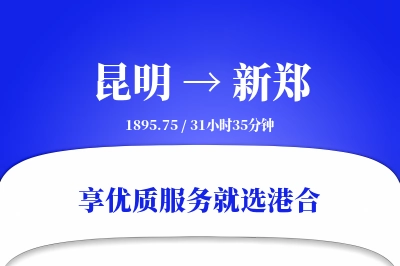 昆明 → 新郑

1895.75 / 31小时35分钟

享优质服务就选港合